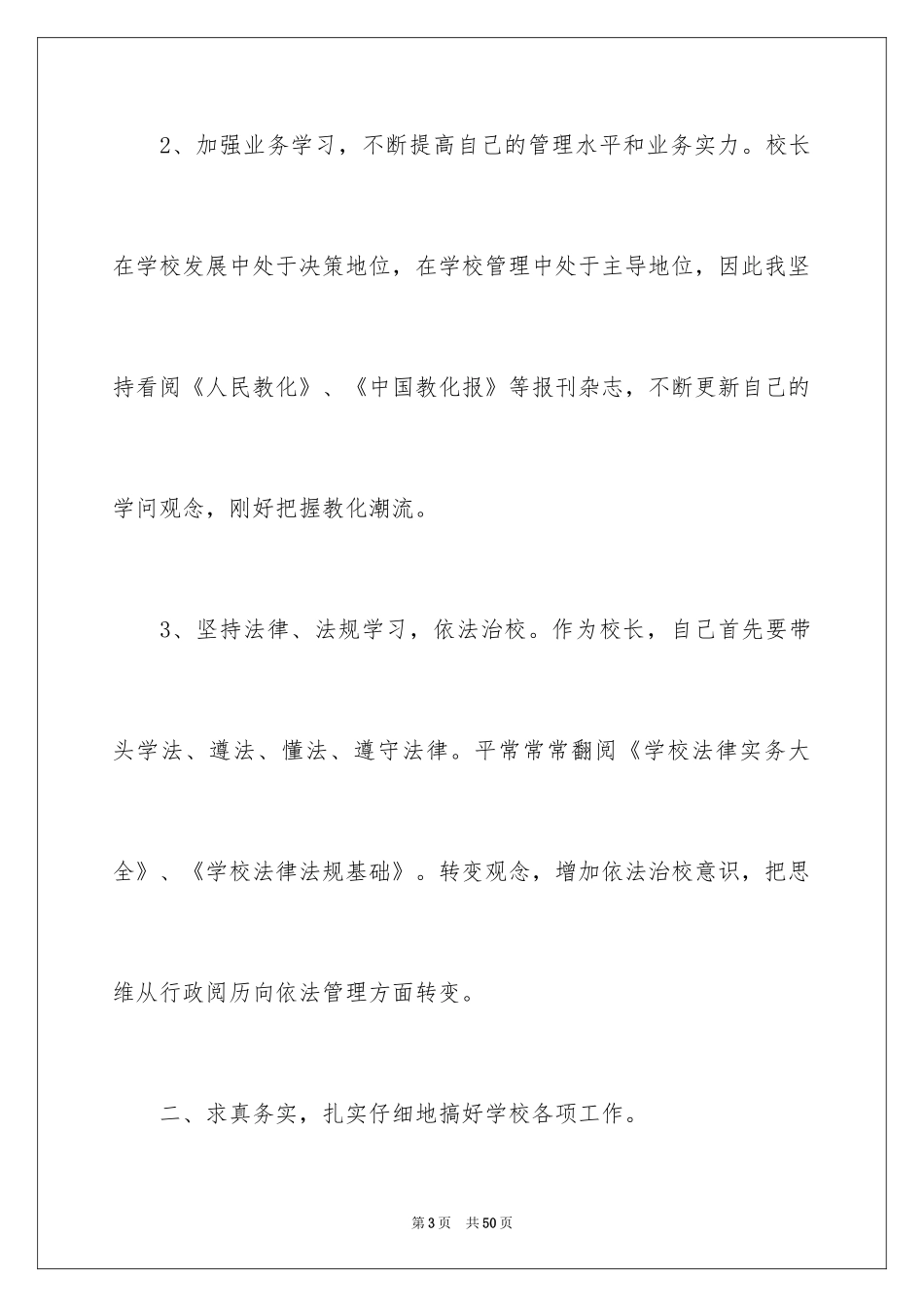 2、加强业务学习，不断提高自己的管理水平和业务实力。校长在学校发展中处于决策地位，在学校管理中处于主导地位，因此我坚持看阅《人民教化》、《中国教化报》等报刊杂志，不断更新自己的学问观念，刚好把握教化潮流。

3、坚持法律、法规学习，依法治校。作为校长，自己首先要带头学法、遵法、懂法、遵守法律。平常常常翻阅《学校法律实务大全》、《学校法律法规基础》。转变观念，增加依法治校意识，把思维从行政阅历向依法管理方面转变。

二、求真务实，扎实仔细地搞好学校各项工作。

第3页　共50页